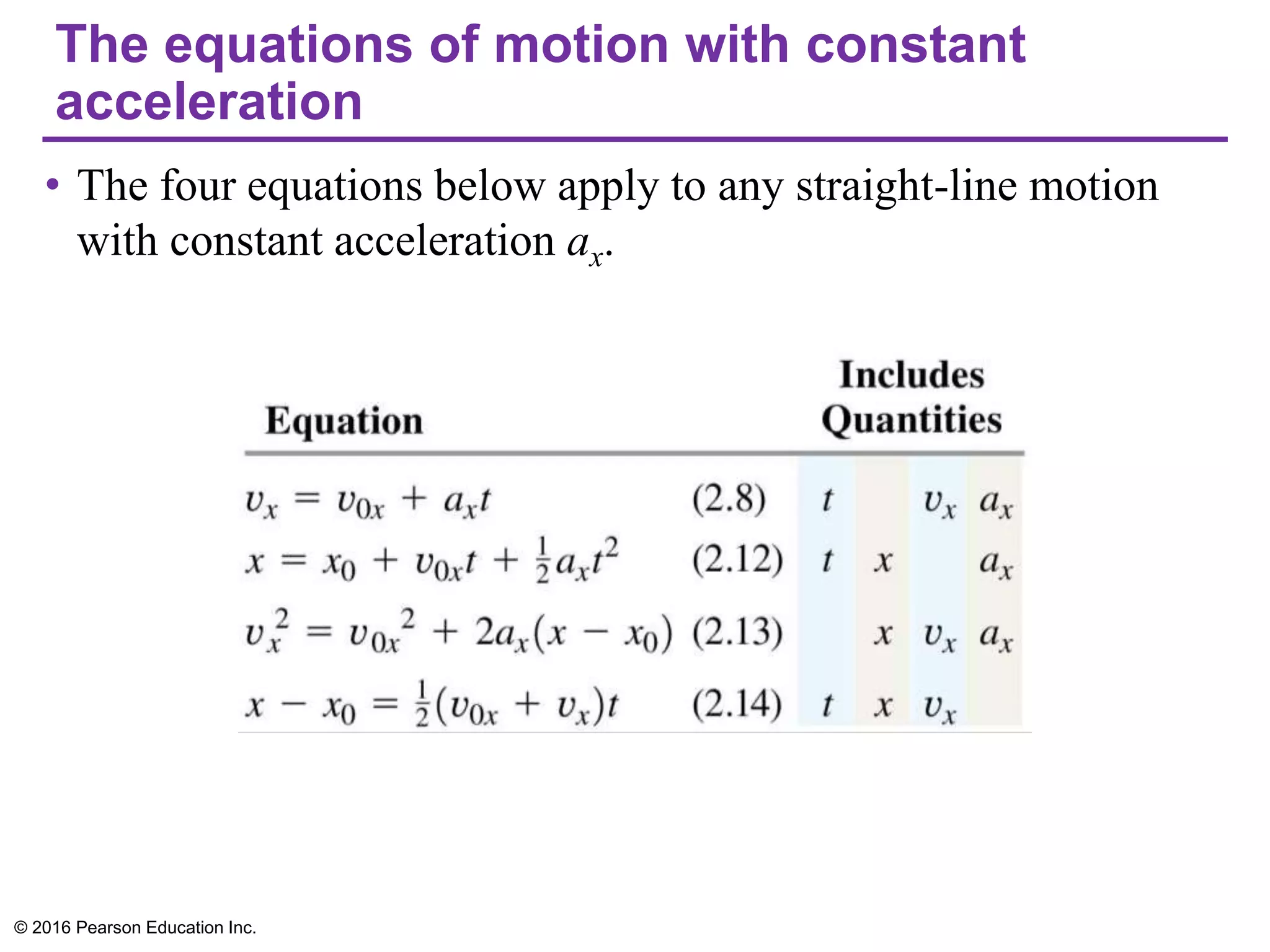 The equations of motion with constant acceleration

• The four equations below apply to any straight-line motion with constant acceleration $a_x$.

| Equation | | Includes Quantities | | | |
|---|---|---|---|---|---|
| $v_x = v_{0x} + a_x t$ | (2.8) | $t$ | | $v_x$ | $a_x$ |
| $x = x_0 + v_{0x}t + \frac{1}{2}a_x t^2$ | (2.12) | $t$ | $x$ | | $a_x$ |
| $v_x^2 = v_{0x}^2 + 2a_x(x - x_0)$ | (2.13) | | $x$ | $v_x$ | $a_x$ |
| $x - x_0 = \frac{1}{2}(v_{0x} + v_x)t$ | (2.14) | $t$ | $x$ | $v_x$ | |

© 2016 Pearson Education Inc.